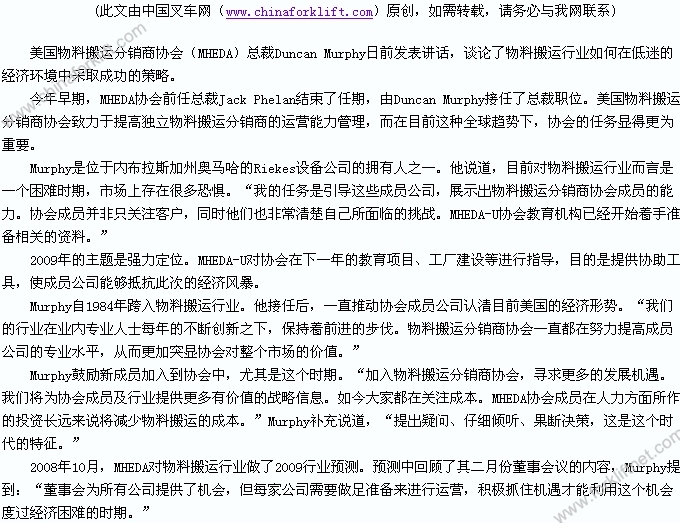 （此文由中国叉车网（www.chinaforklift.com）原创，如需转载，请务必与我网联系）

美国物料搬运分销商协会（MHEDA）总裁Duncan Murphy日前发表讲话，谈论了物料搬运行业如何在低迷的经济环境中采取成功的策略。

今年早期，MHEDA协会前任总裁Jack Phelan结束了任期，由Duncan Murphy接任了总裁职位。美国物料搬运分销商协会致力于提高独立物料搬运分销商的运营能力管理，而在目前这种全球趋势下，协会的任务显得更为重要。

Murphy是位于内布拉斯加州奥马哈的Riekes设备公司的拥有人之一。他说道，目前对物料搬运行业而言是一个困难时期，市场上存在很多恐惧。“我的任务是引导这些成员公司，展示出物料搬运分销商协会成员的能力。协会成员并非只关注客户，同时他们也非常清楚自己所面临的挑战。MHEDA-U协会教育机构已经开始着手准备相关的资料。”

2009年的主题是强力定位。MHEDA-U对协会在下一年的教育项目、工厂建设等进行指导，目的是提供协助工具，使成员公司能够抵抗此次的经济风暴。

Murphy自1984年跨入物料搬运行业。他接任后，一直推动协会成员公司认清目前美国的经济形势。“我们的行业在业内专业人士每年的不断创新之下，保持着前进的步伐。物料搬运分销商协会一直都在努力提高成员公司的专业水平，从而更加突显协会对整个市场的价值。”

Murphy鼓励新成员加入到协会中，尤其是这个时期。“加入物料搬运分销商协会，寻求更多的发展机遇。我们将为协会成员及行业提供更多有价值的战略信息。如今大家都在关注成本。MHEDA协会成员在人力方面所作的投资长远来说将减少物料搬运的成本。”Murphy补充说道，“提出疑问、仔细倾听、果断决策，这是这个时代的特征。”

2008年10月，MHEDA对物料搬运行业做了2009行业预测。预测中回顾了其二月份董事会议的内容，Murphy提到：“董事会为所有公司提供了机会，但每家公司需要做足准备来进行运营，积极抓住机遇才能利用这个机会度过经济困难的时期。”